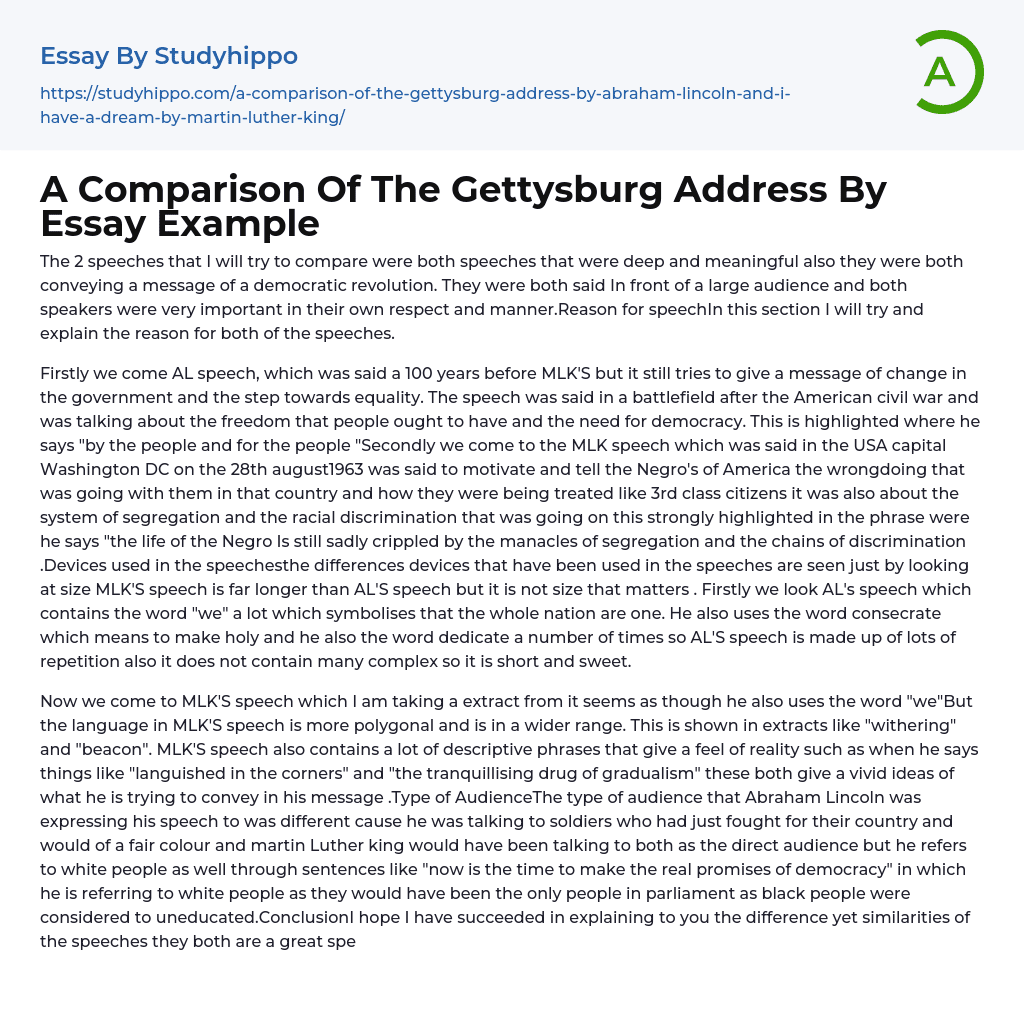 Essay By Studyhippo

https://studyhippo.com/a-comparison-of-the-gettysburg-address-by-abraham-lincoln-and-i-have-a-dream-by-martin-luther-king/

A

A Comparison Of The Gettysburg Address By Essay Example

The 2 speeches that I will try to compare were both speeches that were deep and meaningful also they were both conveying a message of a democratic revolution. They were both said In front of a large audience and both speakers were very important in their own respect and manner.Reason for speechIn this section I will try and explain the reason for both of the speeches.

Firstly we come AL speech, which was said a 100 years before MLK'S but it still tries to give a message of change in the government and the step towards equality. The speech was said in a battlefield after the American civil war and was talking about the freedom that people ought to have and the need for democracy. This is highlighted where he says "by the people and for the people "Secondly we come to the MLK speech which was said in the USA capital Washington DC on the 28th august1963 was said to motivate and tell the Negro's of America the wrongdoing that was going with them in that country and how they were being treated like 3rd class citizens it was also about the system of segregation and the racial discrimination that was going on this strongly highlighted in the phrase were he says "the life of the Negro Is still sadly crippled by the manacles of segregation and the chains of discrimination .Devices used in the speechesthe differences devices that have been used in the speeches are seen just by looking at size MLK'S speech is far longer than AL'S speech but it is not size that matters . Firstly we look AL's speech which contains the word "we" a lot which symbolises that the whole nation are one. He also uses the word consecrate which means to make holy and he also the word dedicate a number of times so AL'S speech is made up of lots of repetition also it does not contain many complex so it is short and sweet.

Now we come to MLK'S speech which I am taking a extract from it seems as though he also uses the word "we"But the language in MLK'S speech is more polygonal and is in a wider range. This is shown in extracts like "withering" and "beacon". MLK'S speech also contains a lot of descriptive phrases that give a feel of reality such as when he says things like "languished in the corners" and "the tranquillising drug of gradualism" these both give a vivid ideas of what he is trying to convey in his message .Type of AudienceThe type of audience that Abraham Lincoln was expressing his speech to was different cause he was talking to soldiers who had just fought for their country and would of a fair colour and martin Luther king would have been talking to both as the direct audience but he refers to white people as well through sentences like "now is the time to make the real promises of democracy" in which he is referring to white people as they would have been the only people in parliament as black people were considered to uneducated.ConclusionI hope I have succeeded in explaining to you the difference yet similarities of the speeches they both are a great spe